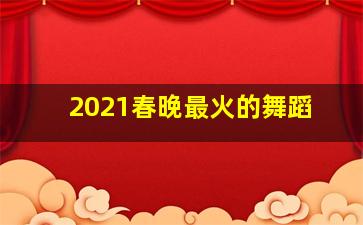 2021春晚最火的舞蹈